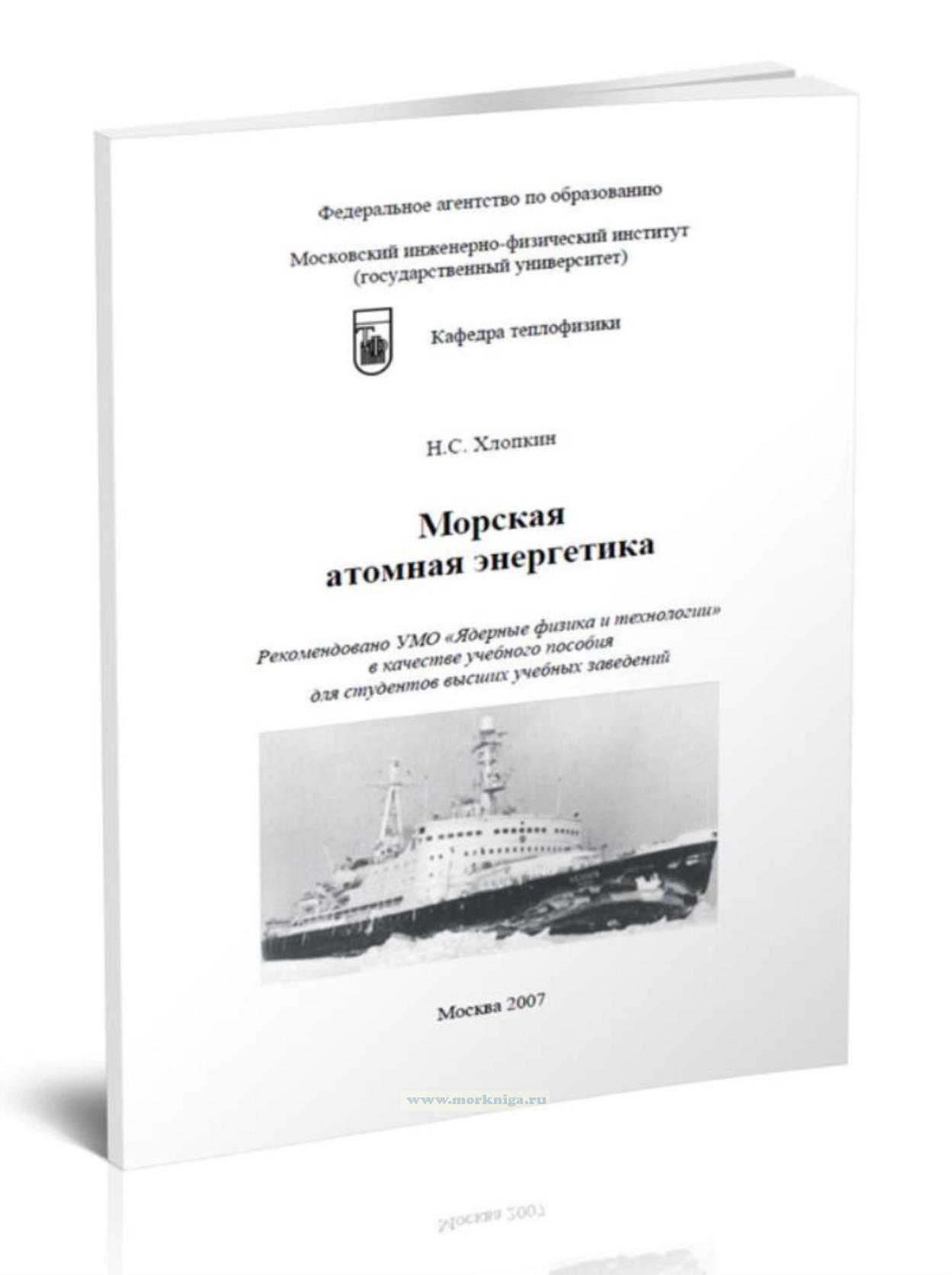 Федеральное агентство по образованию

Московский инженерно-физический институт (государственный университет)

Кафедра теплофизики

Н.С. Хлопкин

Морская
атомная энергетика

Рекомендовано УМО «Ядерные физика и технологии» в качестве учебного пособия для студентов высших учебных заведений

Москва 2007

www.morkniga.ru